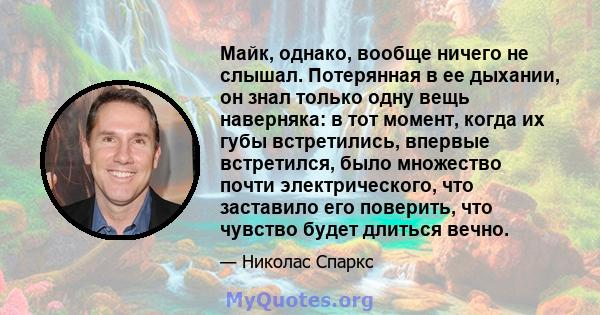 Майк, однако, вообще ничего не слышал. Потерянная в ее дыхании, он знал только одну вещь наверняка: в тот момент, когда их губы встретились, впервые встретился, было множество почти электрического, что заставило его поверить, что чувство будет длиться вечно.

— Николас Спаркс

MyQuotes.org